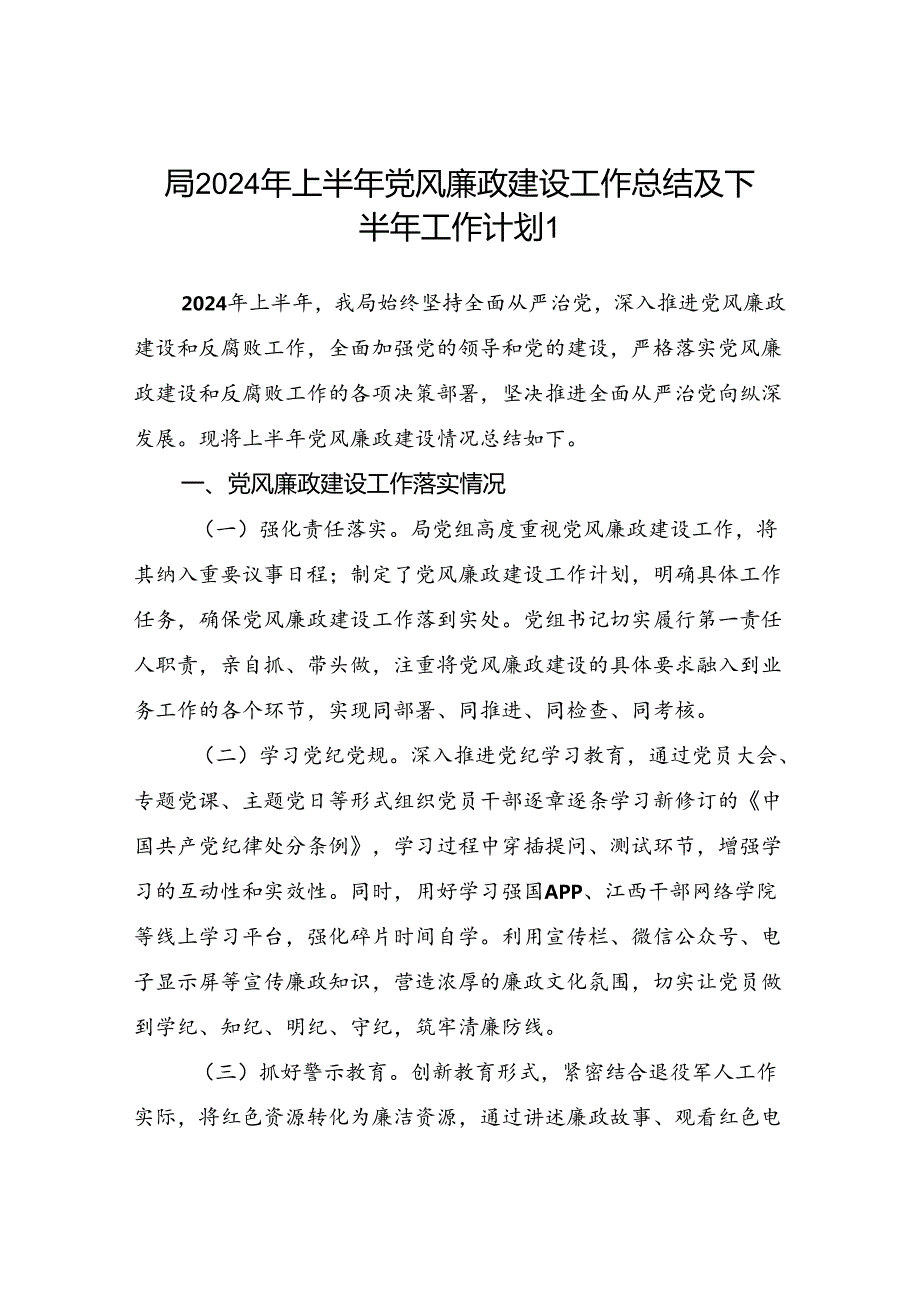 局2024年上半年党风廉政建设工作总结及下半年工作计划1

2024年上半年，我局始终坚持全面从严治党，深入推进党风廉政建设和反腐败工作，全面加强党的领导和党的建设，严格落实党风廉政建设和反腐败工作的各项决策部署，坚决推进全面从严治党向纵深发展。现将上半年党风廉政建设情况总结如下。

一、党风廉政建设工作落实情况

（一）强化责任落实。局党组高度重视党风廉政建设工作，将其纳入重要议事日程；制定了党风廉政建设工作计划，明确具体工作任务，确保党风廉政建设工作落到实处。党组书记切实履行第一责任人职责，亲自抓、带头做，注重将党风廉政建设的具体要求融入到业务工作的各个环节，实现同部署、同推进、同检查、同考核。

（二）学习党纪党规。深入推进党纪学习教育，通过党员大会、专题党课、主题党日等形式组织党员干部逐章逐条学习新修订的《中国共产党纪律处分条例》，学习过程中穿插提问、测试环节，增强学习的互动性和实效性。同时，用好学习强国APP、江西干部网络学院等线上学习平台，强化碎片时间自学。利用宣传栏、微信公众号、电子显示屏等宣传廉政知识，营造浓厚的廉政文化氛围，切实让党员做到学纪、知纪、明纪、守纪，筑牢清廉防线。

（三）抓好警示教育。创新教育形式，紧密结合退役军人工作实际，将红色资源转化为廉洁资源，通过讲述廉政故事、观看红色电